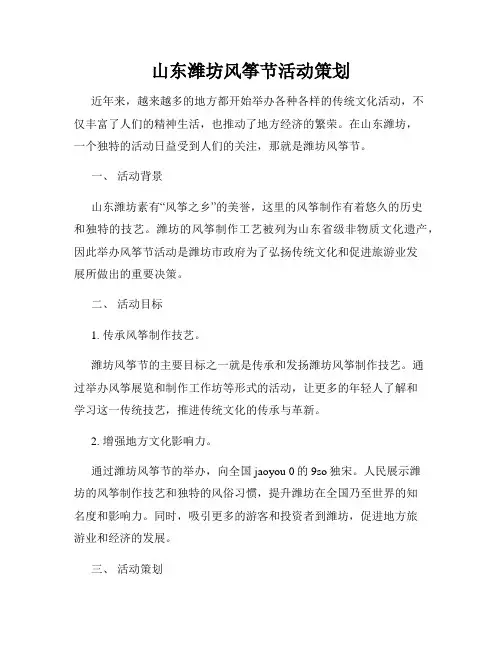 山东潍坊风筝节活动策划

近年来，越来越多的地方都开始举办各种各样的传统文化活动，不仅丰富了人们的精神生活，也推动了地方经济的繁荣。在山东潍坊，一个独特的活动日益受到人们的关注，那就是潍坊风筝节。

一、 活动背景

山东潍坊素有“风筝之乡”的美誉，这里的风筝制作有着悠久的历史和独特的技艺。潍坊的风筝制作工艺被列为山东省级非物质文化遗产，因此举办风筝节活动是潍坊市政府为了弘扬传统文化和促进旅游业发展所做出的重要决策。

二、 活动目标

1. 传承风筝制作技艺。

潍坊风筝节的主要目标之一就是传承和发扬潍坊风筝制作技艺。通过举办风筝展览和制作工作坊等形式的活动，让更多的年轻人了解和学习这一传统技艺，推进传统文化的传承与革新。

2. 增强地方文化影响力。

通过潍坊风筝节的举办，向全国 jaoyou 0 的 9so 独宋。人民展示潍坊的风筝制作技艺和独特的风俗习惯，提升潍坊在全国乃至世界的知名度和影响力。同时，吸引更多的游客和投资者到潍坊，促进地方旅游业和经济的发展。

三、 活动策划